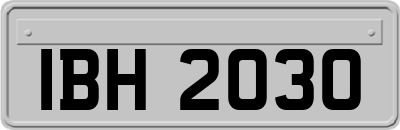 IBH 2030